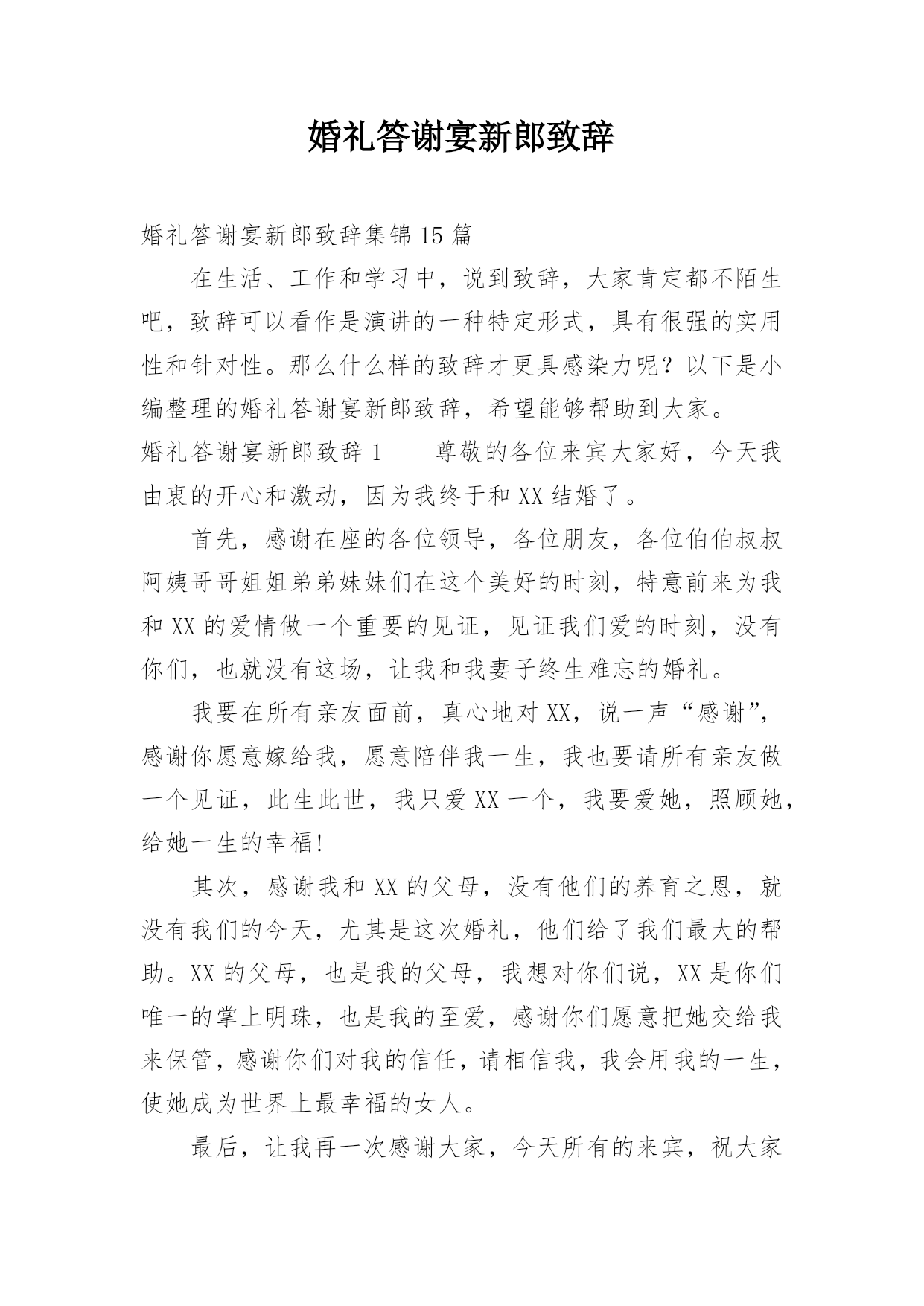 婚礼答谢宴新郎致辞

婚礼答谢宴新郎致辞集锦15篇

在生活、工作和学习中，说到致辞，大家肯定都不陌生吧，致辞可以看作是演讲的一种特定形式，具有很强的实用性和针对性。那么什么样的致辞才更具感染力呢？以下是小编整理的婚礼答谢宴新郎致辞，希望能够帮助到大家。

婚礼答谢宴新郎致辞1　　尊敬的各位来宾大家好，今天我由衷的开心和激动，因为我终于和XX结婚了。

首先，感谢在座的各位领导，各位朋友，各位伯伯叔叔阿姨哥哥姐姐弟弟妹妹们在这个美好的时刻，特意前来为我和XX的爱情做一个重要的见证，见证我们爱的时刻，没有你们，也就没有这场，让我和我妻子终生难忘的婚礼。

我要在所有亲友面前，真心地对XX，说一声“感谢”，感谢你愿意嫁给我，愿意陪伴我一生，我也要请所有亲友做一个见证，此生此世，我只爱XX一个，我要爱她，照顾她，给她一生的幸福!

其次，感谢我和XX的父母，没有他们的养育之恩，就没有我们的今天，尤其是这次婚礼，他们给了我们最大的帮助。XX的父母，也是我的父母，我想对你们说，XX是你们唯一的掌上明珠，也是我的至爱，感谢你们愿意把她交给我来保管，感谢你们对我的信任，请相信我，我会用我的一生，使她成为世界上最幸福的女人。

最后，让我再一次感谢大家，今天所有的来宾，祝大家